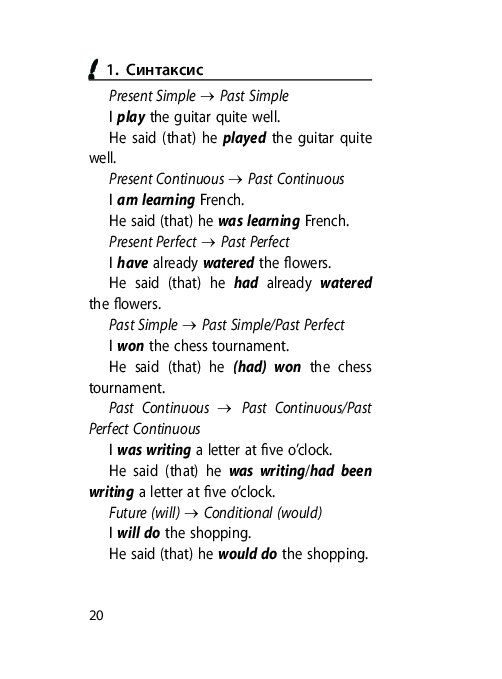 1. Синтаксис

Present Simple → Past Simple

I play the guitar quite well.

He said (that) he played the guitar quite well.

Present Continuous → Past Continuous

I am learning French.

He said (that) he was learning French.

Present Perfect → Past Perfect

I have already watered the flowers.

He said (that) he had already watered the flowers.

Past Simple → Past Simple/Past Perfect

I won the chess tournament.

He said (that) he (had) won the chess tournament.

Past Continuous → Past Continuous/Past Perfect Continuous

I was writing a letter at five o'clock.

He said (that) he was writing/had been writing a letter at five o'clock.

Future (will) → Conditional (would)

I will do the shopping.

He said (that) he would do the shopping.

20